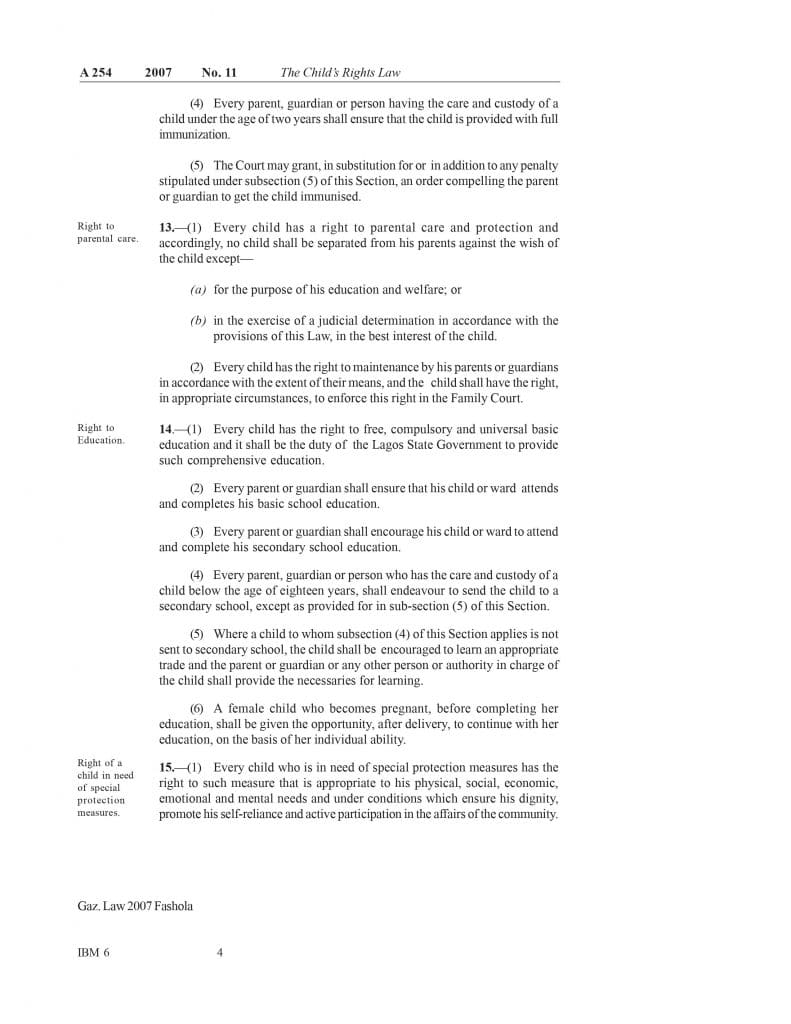 A 254 2007 No. 11 The Child's Rights Law

(4) Every parent, guardian or person having the care and custody of a child under the age of two years shall ensure that the child is provided with full immunization.

(5) The Court may grant, in substitution for or in addition to any penalty stipulated under subsection (5) of this Section, an order compelling the parent or guardian to get the child immunised.

Right to parental care.

13.—(1) Every child has a right to parental care and protection and accordingly, no child shall be separated from his parents against the wish of the child except—

(a) for the purpose of his education and welfare; or

(b) in the exercise of a judicial determination in accordance with the provisions of this Law, in the best interest of the child.

(2) Every child has the right to maintenance by his parents or guardians in accordance with the extent of their means, and the child shall have the right, in appropriate circumstances, to enforce this right in the Family Court.

Right to Education.

14.—(1) Every child has the right to free, compulsory and universal basic education and it shall be the duty of the Lagos State Government to provide such comprehensive education.

(2) Every parent or guardian shall ensure that his child or ward attends and completes his basic school education.

(3) Every parent or guardian shall encourage his child or ward to attend and complete his secondary school education.

(4) Every parent, guardian or person who has the care and custody of a child below the age of eighteen years, shall endeavour to send the child to a secondary school, except as provided for in sub-section (5) of this Section.

(5) Where a child to whom subsection (4) of this Section applies is not sent to secondary school, the child shall be encouraged to learn an appropriate trade and the parent or guardian or any other person or authority in charge of the child shall provide the necessaries for learning.

(6) A female child who becomes pregnant, before completing her education, shall be given the opportunity, after delivery, to continue with her education, on the basis of her individual ability.

Right of a child in need of special protection measures.

15.—(1) Every child who is in need of special protection measures has the right to such measure that is appropriate to his physical, social, economic, emotional and mental needs and under conditions which ensure his dignity, promote his self-reliance and active participation in the affairs of the community.

Gaz. Law 2007 Fashola

IBM 6 4